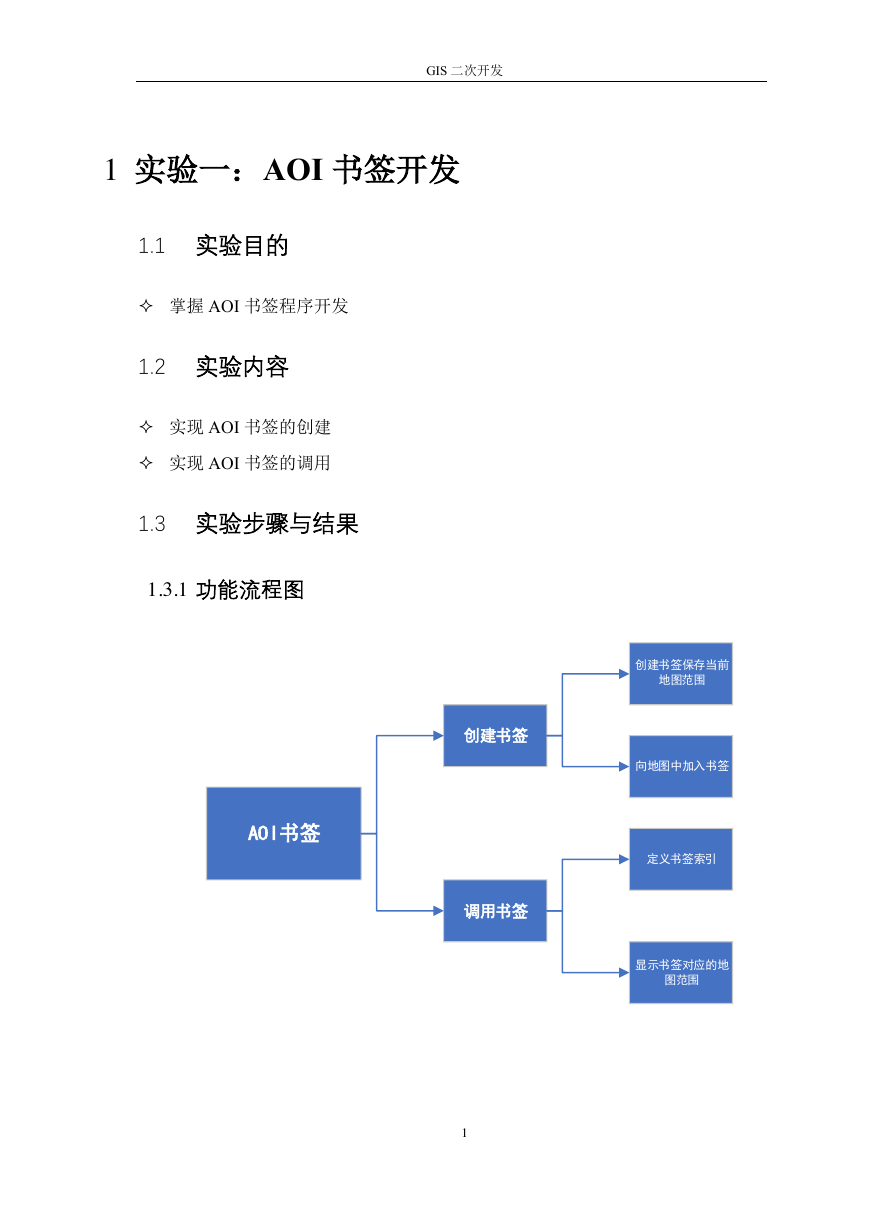 GIS 二次开发

1 实验一：AOI 书签开发

1.1 实验目的

✧ 掌握 AOI 书签程序开发

1.2 实验内容

✧ 实现 AOI 书签的创建
✧ 实现 AOI 书签的调用

1.3 实验步骤与结果

1.3.1 功能流程图

AOI书签

创建书签

创建书签保存当前地图范围

向地图中加入书签

调用书签

定义书签索引

显示书签对应的地图范围

1